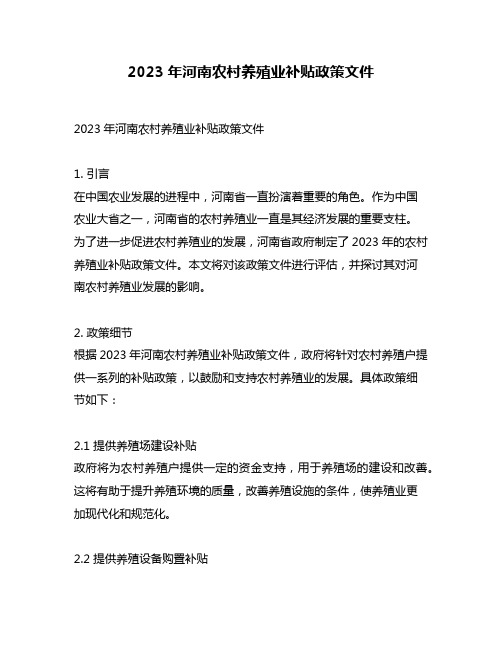 2023 年河南农村养殖业补贴政策文件

2023 年河南农村养殖业补贴政策文件

1. 引言
在中国农业发展的进程中，河南省一直扮演着重要的角色。作为中国农业大省之一，河南省的农村养殖业一直是其经济发展的重要支柱。为了进一步促进农村养殖业的发展，河南省政府制定了 2023 年的农村养殖业补贴政策文件。本文将对该政策文件进行评估，并探讨其对河南农村养殖业发展的影响。

2. 政策细节
根据 2023 年河南农村养殖业补贴政策文件，政府将针对农村养殖户提供一系列的补贴政策，以鼓励和支持农村养殖业的发展。具体政策细节如下：

2.1 提供养殖场建设补贴
政府将为农村养殖户提供一定的资金支持，用于养殖场的建设和改善。这将有助于提升养殖环境的质量，改善养殖设施的条件，使养殖业更加现代化和规范化。

2.2 提供养殖设备购置补贴